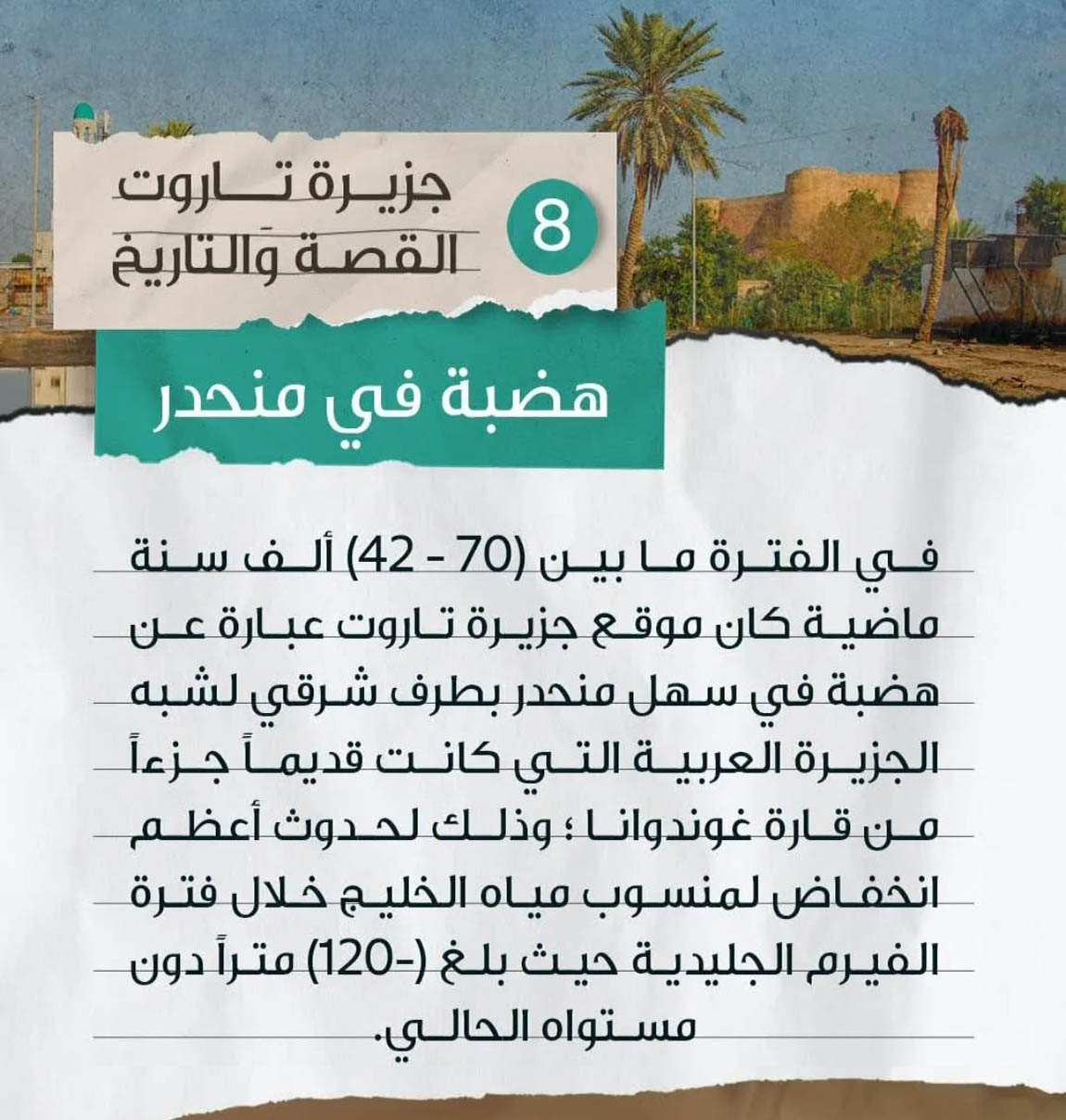 8

جزيرة تاروت
القصة والتاريخ

هضبة في منحدر

في الفترة ما بين (70 - 42) ألف سنة ماضية كان موقع جزيرة تاروت عبارة عن هضبة في سهل منحدر بطرف شرقي لشبه الجزيرة العربية التي كانت قديماً جزءاً من قارة غوندوانا ؛ وذلك لحدوث أعظم انخفاض لمنسوب مياه الخليج خلال فترة الفيرم الجليدية حيث بلغ (-120) متراً دون مستواه الحالي.